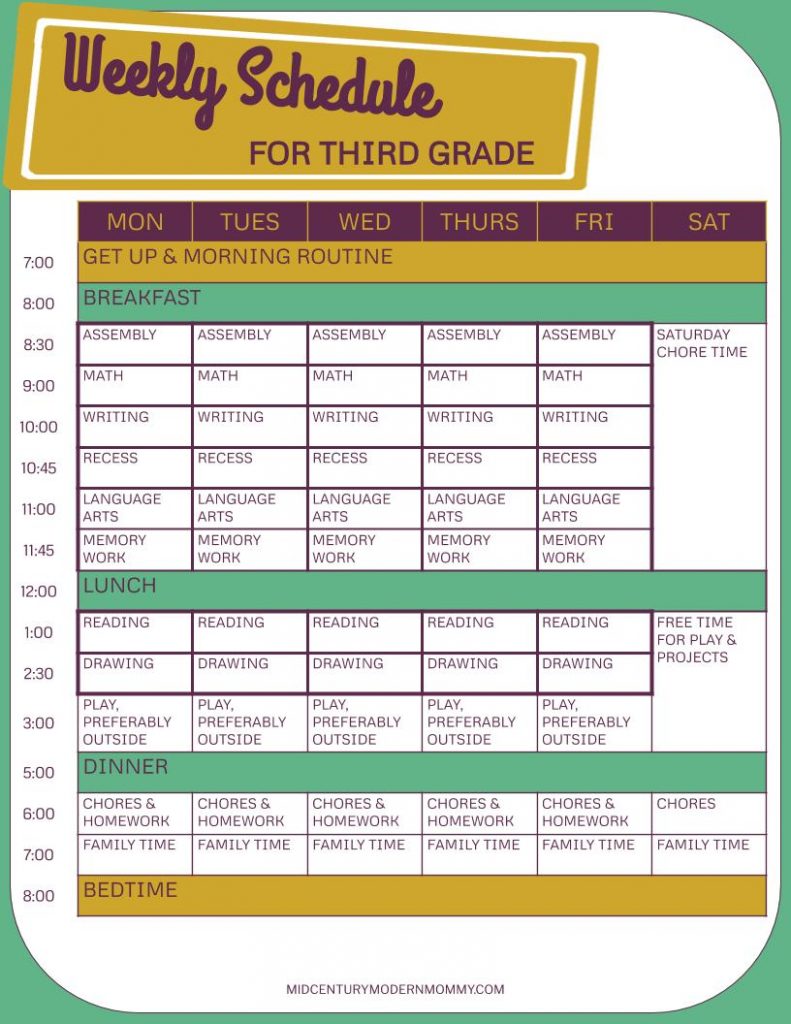 Weekly Schedule
FOR THIRD GRADE

| | MON | TUES | WED | THURS | FRI | SAT |
|---|---|---|---|---|---|---|
| 7:00 | GET UP & MORNING ROUTINE | | | | | |
| 8:00 | BREAKFAST | | | | | |
| 8:30 | ASSEMBLY | ASSEMBLY | ASSEMBLY | ASSEMBLY | ASSEMBLY | SATURDAY CHORE TIME |
| 9:00 | MATH | MATH | MATH | MATH | MATH | |
| 10:00 | WRITING | WRITING | WRITING | WRITING | WRITING | |
| 10:45 | RECESS | RECESS | RECESS | RECESS | RECESS | |
| 11:00 | LANGUAGE ARTS | LANGUAGE ARTS | LANGUAGE ARTS | LANGUAGE ARTS | LANGUAGE ARTS | |
| 11:45 | MEMORY WORK | MEMORY WORK | MEMORY WORK | MEMORY WORK | MEMORY WORK | |
| 12:00 | LUNCH | | | | | |
| 1:00 | READING | READING | READING | READING | READING | FREE TIME FOR PLAY & PROJECTS |
| 2:30 | DRAWING | DRAWING | DRAWING | DRAWING | DRAWING | |
| 3:00 | PLAY, PREFERABLY OUTSIDE | PLAY, PREFERABLY OUTSIDE | PLAY, PREFERABLY OUTSIDE | PLAY, PREFERABLY OUTSIDE | PLAY, PREFERABLY OUTSIDE | |
| 5:00 | DINNER | | | | | |
| 6:00 | CHORES & HOMEWORK | CHORES & HOMEWORK | CHORES & HOMEWORK | CHORES & HOMEWORK | CHORES & HOMEWORK | CHORES |
| 7:00 | FAMILY TIME | FAMILY TIME | FAMILY TIME | FAMILY TIME | FAMILY TIME | FAMILY TIME |
| 8:00 | BEDTIME | | | | | |

MIDCENTURYMODERNMOMMY.COM